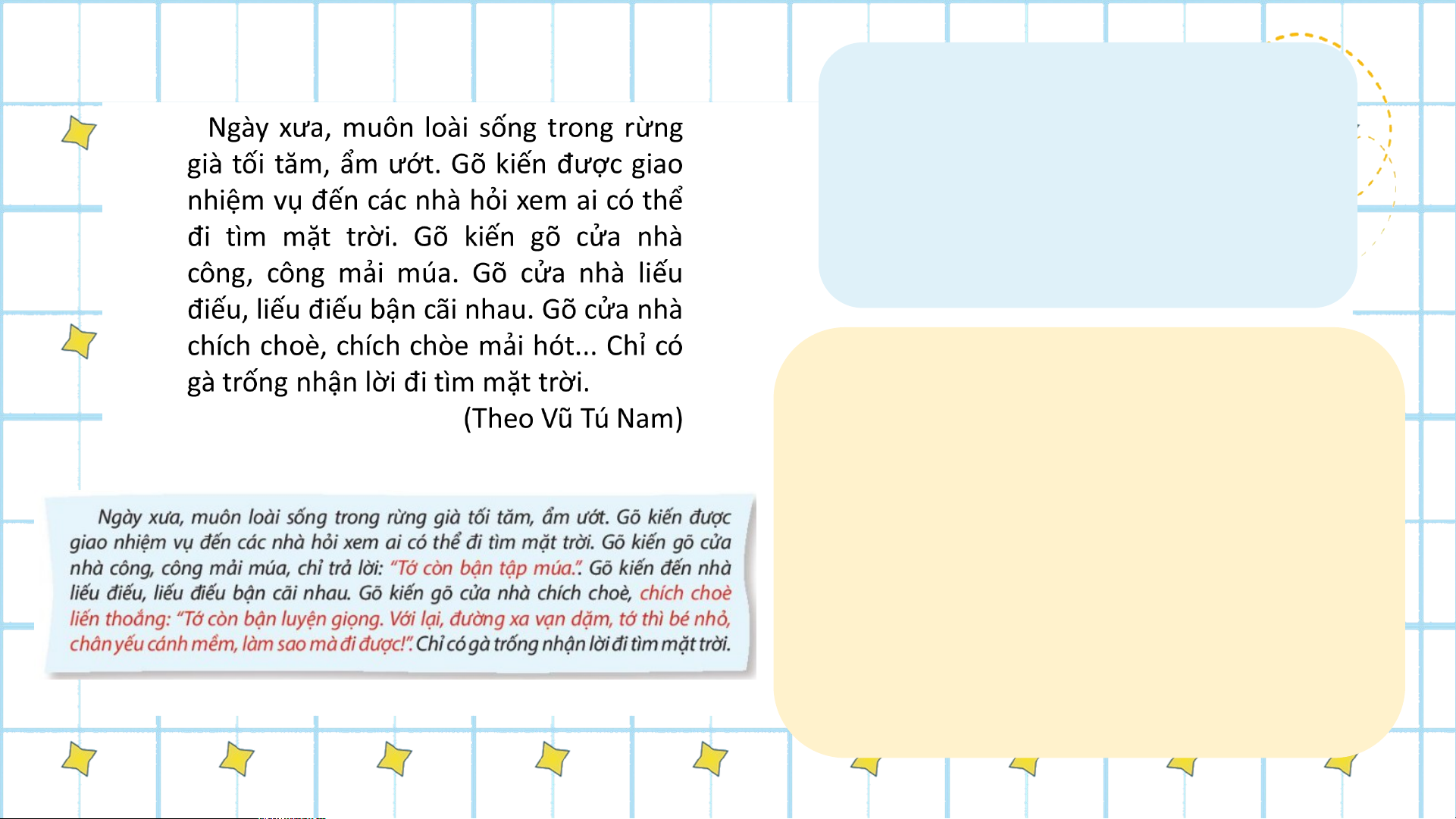 Ngày xưa, muôn loài sống trong rừng già tối tăm, ẩm ướt. Gõ kiến được giao nhiệm vụ đến các nhà hỏi xem ai có thể đi tìm mặt trời. Gõ kiến gõ cửa nhà công, công mải múa. Gõ cửa nhà liếu điếu, liếu điếu bận cãi nhau. Gõ cửa nhà chích choè, chích chòe mải hót... Chỉ có gà trống nhận lời đi tìm mặt trời.

(Theo Vũ Tú Nam)

Ngày xưa, muôn loài sống trong rừng già tối tăm, ẩm ướt. Gõ kiến được giao nhiệm vụ đến các nhà hỏi xem ai có thể đi tìm mặt trời. Gõ kiến gõ cửa nhà công, công mải múa, chỉ trả lời: "Tớ còn bận tập múa.". Gõ kiến đến nhà liếu điếu, liếu điếu bận cãi nhau. Gõ kiến gõ cửa nhà chích choè, chích choè liến thoắng: "Tớ còn bận luyện giọng. Với lại, đường xa vạn dặm, tớ thì bé nhỏ, chân yếu cánh mềm, làm sao mà đi được!". Chỉ có gà trống nhận lời đi tìm mặt trời.